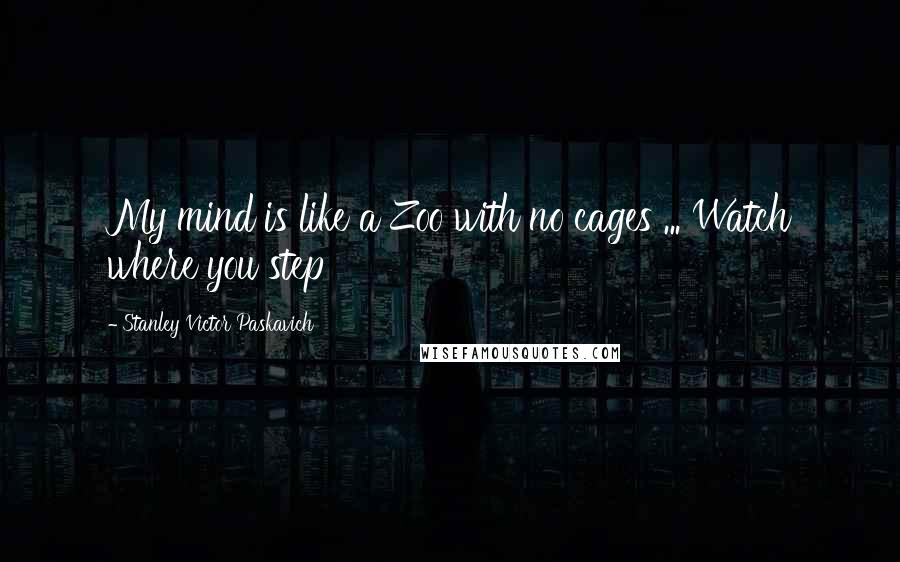 My mind is like a Zoo with no cages ... Watch where you step

- Stanley Victor Paskavich

WISEFAMOUSQUOTES.COM